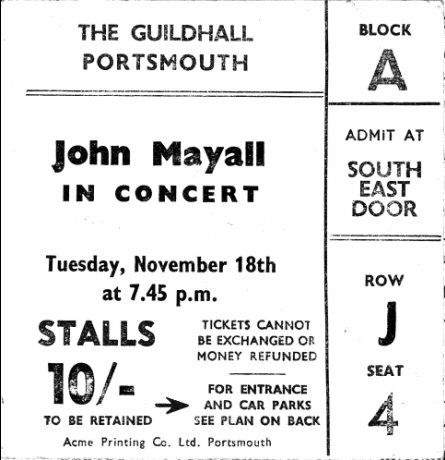 THE GUILDHALL
PORTSMOUTH

John Mayall
IN CONCERT

Tuesday, November 18th
at 7.45 p.m.

STALLS
10/-
TO BE RETAINED

TICKETS CANNOT BE EXCHANGED OR MONEY REFUNDED

→ FOR ENTRANCE AND CAR PARKS SEE PLAN ON BACK

Acme Printing Co. Ltd. Portsmouth

BLOCK
A

ADMIT AT
SOUTH
EAST
DOOR

ROW
J

SEAT
4